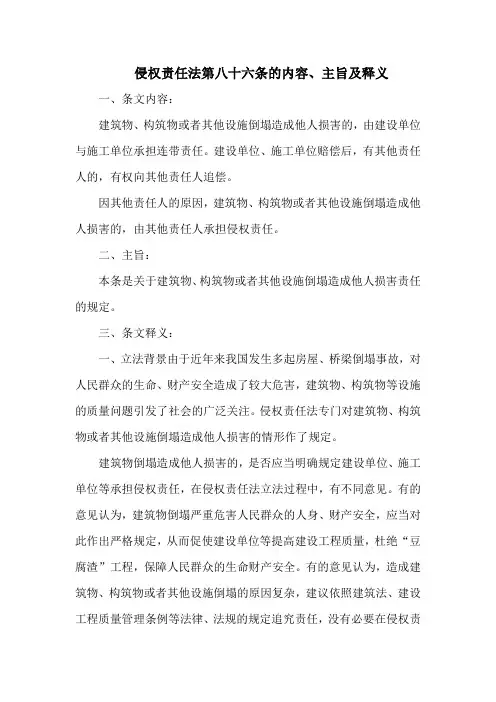 侵权责任法第八十六条的内容、主旨及释义

一、条文内容：

建筑物、构筑物或者其他设施倒塌造成他人损害的，由建设单位与施工单位承担连带责任。建设单位、施工单位赔偿后，有其他责任人的，有权向其他责任人追偿。

因其他责任人的原因，建筑物、构筑物或者其他设施倒塌造成他人损害的，由其他责任人承担侵权责任。

二、主旨：

本条是关于建筑物、构筑物或者其他设施倒塌造成他人损害责任的规定。

三、条文释义：

一、立法背景由于近年来我国发生多起房屋、桥梁倒塌事故，对人民群众的生命、财产安全造成了较大危害，建筑物、构筑物等设施的质量问题引发了社会的广泛关注。侵权责任法专门对建筑物、构筑物或者其他设施倒塌造成他人损害的情形作了规定。

建筑物倒塌造成他人损害的，是否应当明确规定建设单位、施工单位等承担侵权责任，在侵权责任法立法过程中，有不同意见。有的意见认为，建筑物倒塌严重危害人民群众的人身、财产安全，应当对此作出严格规定，从而促使建设单位等提高建设工程质量，杜绝“豆腐渣”工程，保障人民群众的生命财产安全。有的意见认为，造成建筑物、构筑物或者其他设施倒塌的原因复杂，建议依照建筑法、建设工程质量管理条例等法律、法规的规定追究责任，没有必要在侵权责